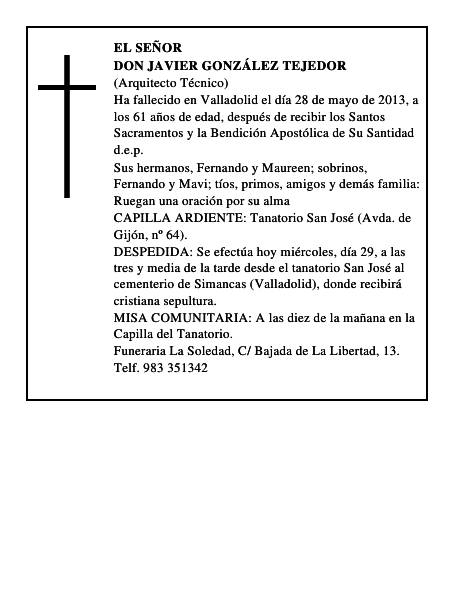 EL SEÑOR
DON JAVIER GONZÁLEZ TEJEDOR
(Arquitecto Técnico)
Ha fallecido en Valladolid el día 28 de mayo de 2013, a los 61 años de edad, después de recibir los Santos Sacramentos y la Bendición Apostólica de Su Santidad
d.e.p.
Sus hermanos, Fernando y Maureen; sobrinos, Fernando y Mavi; tíos, primos, amigos y demás familia:
Ruegan una oración por su alma
CAPILLA ARDIENTE: Tanatorio San José (Avda. de Gijón, nº 64).
DESPEDIDA: Se efectúa hoy miércoles, día 29, a las tres y media de la tarde desde el tanatorio San José al cementerio de Simancas (Valladolid), donde recibirá cristiana sepultura.
MISA COMUNITARIA: A las diez de la mañana en la Capilla del Tanatorio.
Funeraria La Soledad, C/ Bajada de La Libertad, 13.
Telf. 983 351342